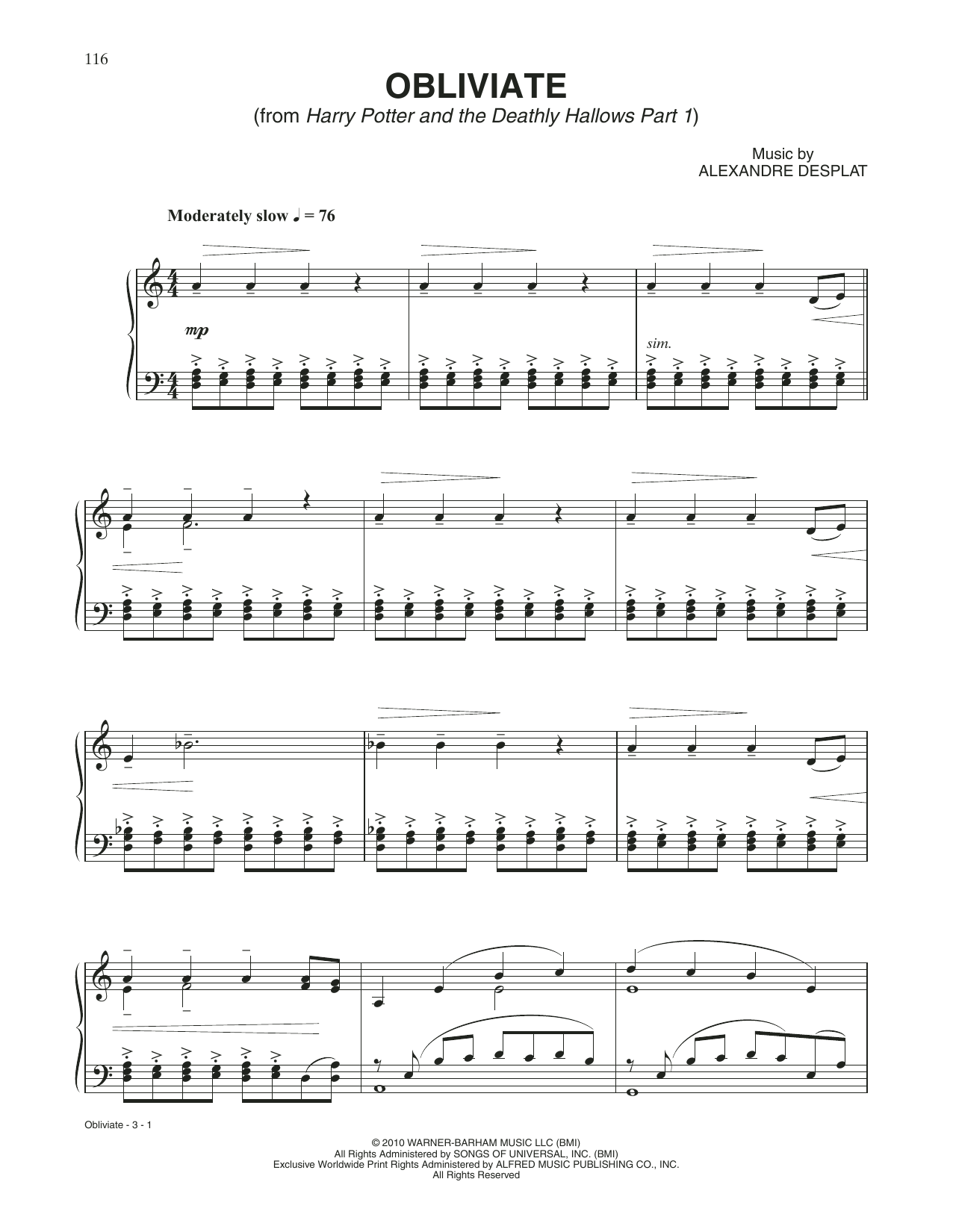 116

OBLIVIATE
(from Harry Potter and the Deathly Hallows Part 1)

Music by
ALEXANDRE DESPLAT

Moderately slow ♩ = 76

mp

sim.

Obliviate - 3 - 1

© 2010 WARNER-BARHAM MUSIC LLC (BMI)
All Rights Administered by SONGS OF UNIVERSAL, INC. (BMI)
Exclusive Worldwide Print Rights Administered by ALFRED MUSIC PUBLISHING CO., INC.
All Rights Reserved